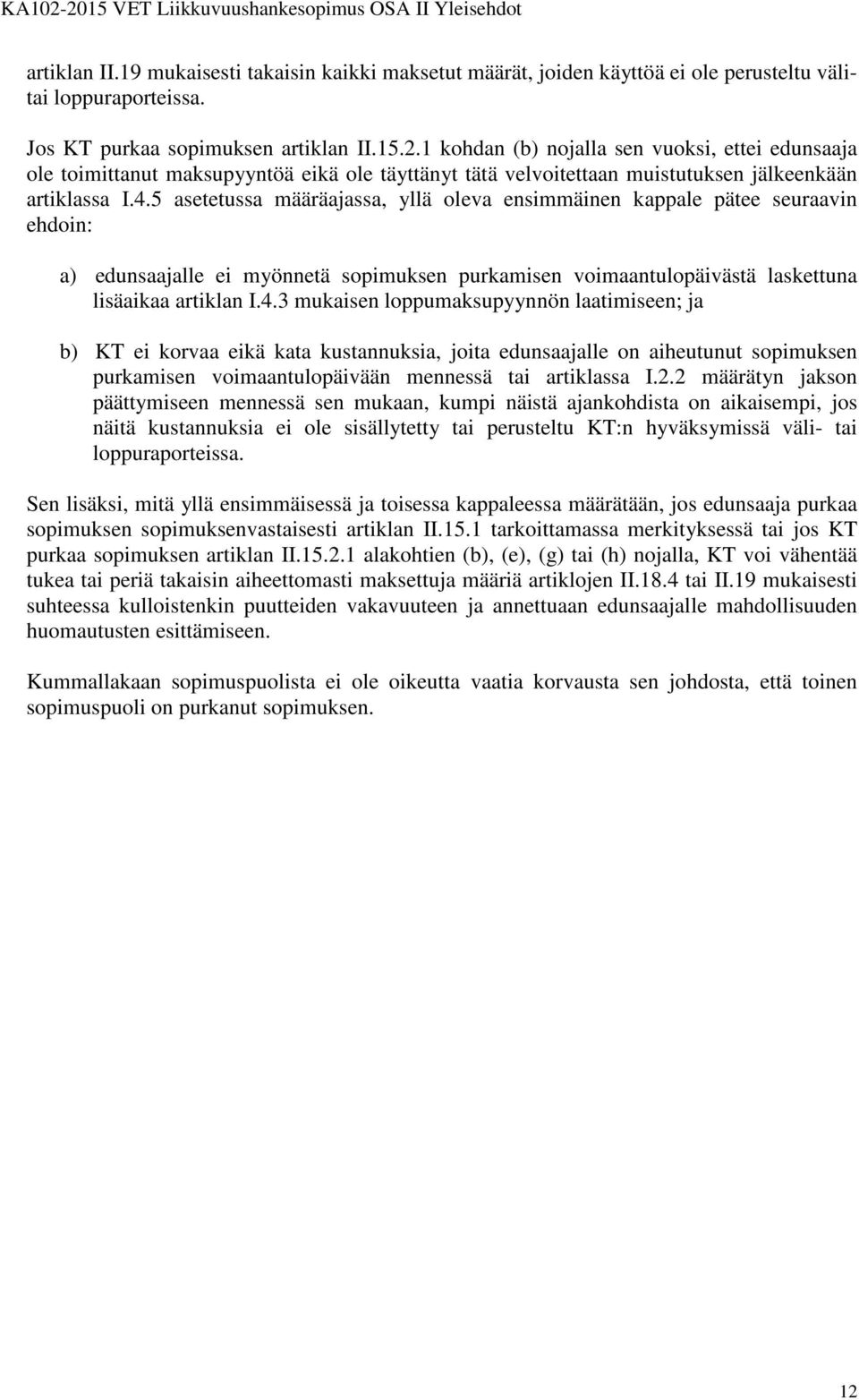 KA102-2015 VET Liikkuvuushankesopimus OSA II Yleisehdot

artiklan II.19 mukaisesti takaisin kaikki maksetut määrät, joiden käyttöä ei ole perusteltu väli- tai loppuraporteissa.

Jos KT purkaa sopimuksen artiklan II.15.2.1 kohdan (b) nojalla sen vuoksi, ettei edunsaaja ole toimittanut maksupyyntöä eikä ole täyttänyt tätä velvoitettaan muistutuksen jälkeenkään artiklassa I.4.5 asetetussa määräajassa, yllä oleva ensimmäinen kappale pätee seuraavin ehdoin:

a) edunsaajalle ei myönnetä sopimuksen purkamisen voimaantulopäivästä laskettuna lisäaikaa artiklan I.4.3 mukaisen loppumaksupyynnön laatimiseen; ja

b) KT ei korvaa eikä kata kustannuksia, joita edunsaajalle on aiheutunut sopimuksen purkamisen voimaantulopäivään mennessä tai artiklassa I.2.2 määrätyn jakson päättymiseen mennessä sen mukaan, kumpi näistä ajankohdista on aikaisempi, jos näitä kustannuksia ei ole sisällytetty tai perusteltu KT:n hyväksymissä väli- tai loppuraporteissa.

Sen lisäksi, mitä yllä ensimmäisessä ja toisessa kappaleessa määrätään, jos edunsaaja purkaa sopimuksen sopimuksenvastaisesti artiklan II.15.1 tarkoittamassa merkityksessä tai jos KT purkaa sopimuksen artiklan II.15.2.1 alakohtien (b), (e), (g) tai (h) nojalla, KT voi vähentää tukea tai periä takaisin aiheettomasti maksettuja määriä artiklojen II.18.4 tai II.19 mukaisesti suhteessa kulloistenkin puutteiden vakavuuteen ja annettuaan edunsaajalle mahdollisuuden huomautusten esittämiseen.

Kummallakaan sopimuspuolista ei ole oikeutta vaatia korvausta sen johdosta, että toinen sopimuspuoli on purkanut sopimuksen.

12